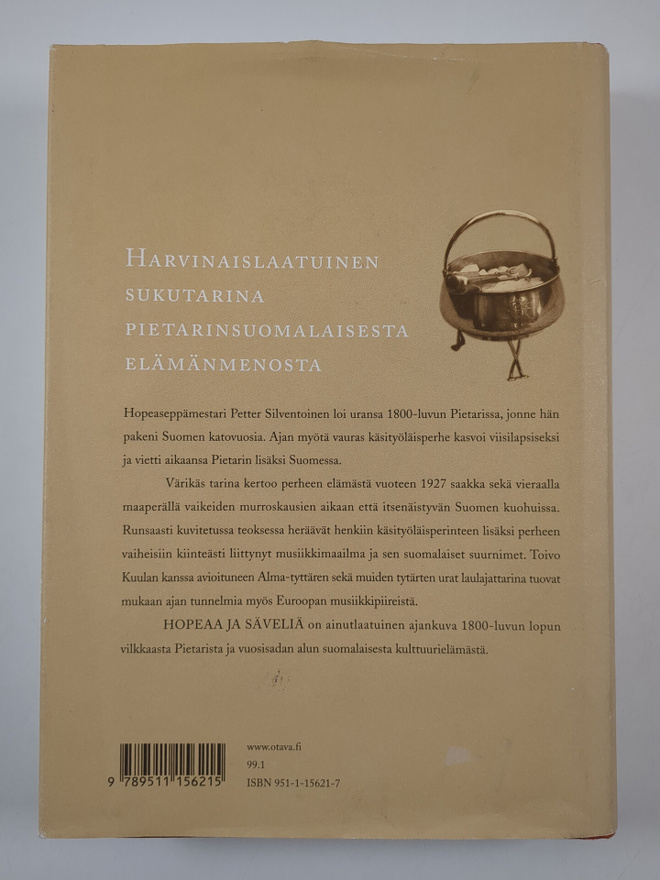 HARVINAISLAATUINEN SUKUTARINA PIETARINSUOMALAISESTA ELÄMÄNMENOSTA

Hopeaseppämestari Petter Silventoinen loi uransa 1800-luvun Pietarissa, jonne hän pakeni Suomen katovuosia. Ajan myötä vauras käsityöläisperhe kasvoi viisilapsiseksi ja vietti aikaansa Pietarin lisäksi Suomessa.

Värikäs tarina kertoo perheen elämästä vuoteen 1927 saakka sekä vieraalla maaperällä vaikeiden murroskausien aikaan että itsenäistyvän Suomen kuohuissa. Runsaasti kuvitetussa teoksessa heräävät henkiin käsityöläisperinteen lisäksi perheen vaiheisiin kiinteästi liittynyt musiikkimaailma ja sen suomalaiset suurnimet. Toivo Kuulan kanssa avioituneen Alma-tyttären sekä muiden tytärten urat laulajattarina tuovat mukaan ajan tunnelmia myös Euroopan musiikkipiireistä.

HOPEAA JA SÄVELIÄ on ainutlaatuinen ajankuva 1800-luvun lopun vilkkaasta Pietarista ja vuosisadan alun suomalaisesta kulttuurielämästä.

9 789511 156215

www.otava.fi
99.1
ISBN 951-1-15621-7